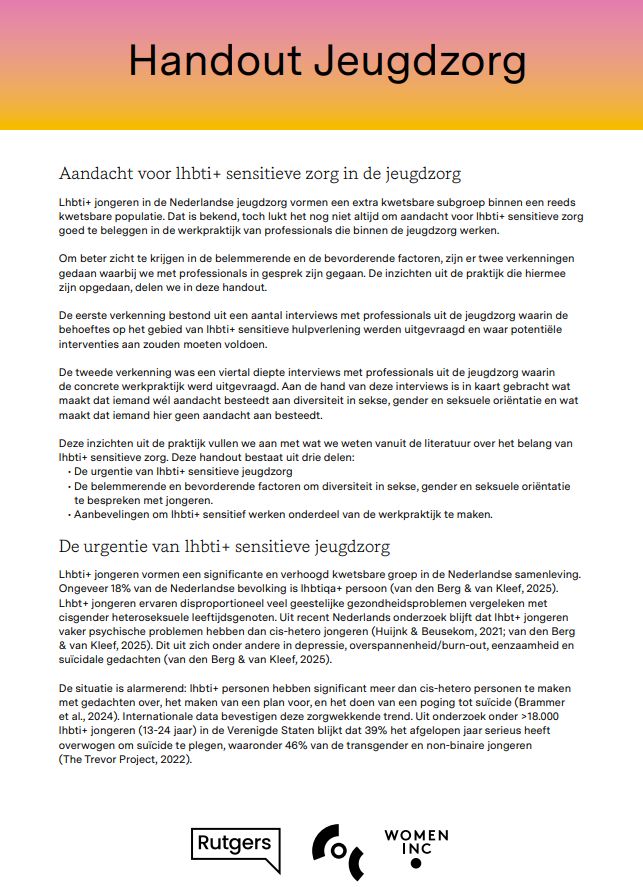 Handout Jeugdzorg

Aandacht voor lhbti+ sensitieve zorg in de jeugdzorg

Lhbti+ jongeren in de Nederlandse jeugdzorg vormen een extra kwetsbare subgroep binnen een reeds kwetsbare populatie. Dat is bekend, toch lukt het nog niet altijd om aandacht voor lhbti+ sensitieve zorg goed te beleggen in de werkpraktijk van professionals die binnen de jeugdzorg werken.

Om beter zicht te krijgen in de belemmerende en de bevorderende factoren, zijn er twee verkenningen gedaan waarbij we met professionals in gesprek zijn gegaan. De inzichten uit de praktijk die hiermee zijn opgedaan, delen we in deze handout.

De eerste verkenning bestond uit een aantal interviews met professionals uit de jeugdzorg waarin de behoeftes op het gebied van lhbti+ sensitieve hulpverlening werden uitgevraagd en waar potentiële interventies aan zouden moeten voldoen.

De tweede verkenning was een viertal diepte interviews met professionals uit de jeugdzorg waarin de concrete werkpraktijk werd uitgevraagd. Aan de hand van deze interviews is in kaart gebracht wat maakt dat iemand wél aandacht besteedt aan diversiteit in sekse, gender en seksuele oriëntatie en wat maakt dat iemand hier geen aandacht aan besteedt.

Deze inzichten uit de praktijk vullen we aan met wat we weten vanuit de literatuur over het belang van lhbti+ sensitieve zorg. Deze handout bestaat uit drie delen:
• De urgentie van lhbti+ sensitieve jeugdzorg
• De belemmerende en bevorderende factoren om diversiteit in sekse, gender en seksuele oriëntatie te bespreken met jongeren.
• Aanbevelingen om lhbti+ sensitief werken onderdeel van de werkpraktijk te maken.

De urgentie van lhbti+ sensitieve jeugdzorg

Lhbti+ jongeren vormen een significante en verhoogd kwetsbare groep in de Nederlandse samenleving. Ongeveer 18% van de Nederlandse bevolking is lhbtiqa+ persoon (van den Berg & van Kleef, 2025). Lhbt+ jongeren ervaren disproportioneel veel geestelijke gezondheidsproblemen vergeleken met cisgender heteroseksuele leeftijdsgenoten. Uit recent Nederlands onderzoek blijft dat lhbt+ jongeren vaker psychische problemen hebben dan cis-hetero jongeren (Huijnk & Beusekom, 2021; van den Berg & van Kleef, 2025). Dit uit zich onder andere in depressie, overspannenheid/burn-out, eenzaamheid en suïcidale gedachten (van den Berg & van Kleef, 2025).

De situatie is alarmerend: lhbti+ personen hebben significant meer dan cis-hetero personen te maken met gedachten over, het maken van een plan voor, en het doen van een poging tot suïcide (Brammer et al., 2024). Internationale data bevestigen deze zorgwekkende trend. Uit onderzoek onder >18.000 lhbti+ jongeren (13-24 jaar) in de Verenigde Staten blijkt dat 39% het afgelopen jaar serieus heeft overwogen om suïcide te plegen, waaronder 46% van de transgender en non-binaire jongeren (The Trevor Project, 2022).

Rutgers

WOMEN INC